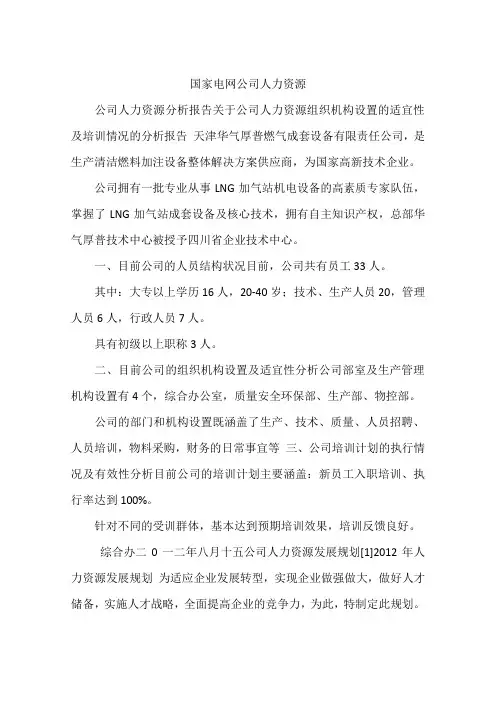 国家电网公司人力资源

公司人力资源分析报告关于公司人力资源组织机构设置的适宜性及培训情况的分析报告 天津华气厚普燃气成套设备有限责任公司，是生产清洁燃料加注设备整体解决方案供应商，为国家高新技术企业。

公司拥有一批专业从事 LNG 加气站机电设备的高素质专家队伍，掌握了 LNG 加气站成套设备及核心技术，拥有自主知识产权，总部华气厚普技术中心被授予四川省企业技术中心。

一、目前公司的人员结构状况目前，公司共有员工 33 人。

其中：大专以上学历 16 人，20-40 岁；技术、生产人员 20，管理人员 6 人，行政人员 7 人。

具有初级以上职称 3 人。

二、目前公司的组织机构设置及适宜性分析公司部室及生产管理机构设置有 4 个，综合办公室，质量安全环保部、生产部、物控部。

公司的部门和机构设置既涵盖了生产、技术、质量、人员招聘、人员培训，物料采购，财务的日常事宜等 三、公司培训计划的执行情况及有效性分析目前公司的培训计划主要涵盖：新员工入职培训、执行率达到 100%。

针对不同的受训群体，基本达到预期培训效果，培训反馈良好。

综合办二 0 一二年八月十五公司人力资源发展规划[1]2012 年人力资源发展规划 为适应企业发展转型，实现企业做强做大，做好人才储备，实施人才战略，全面提高企业的竞争力，为此，特制定此规划。